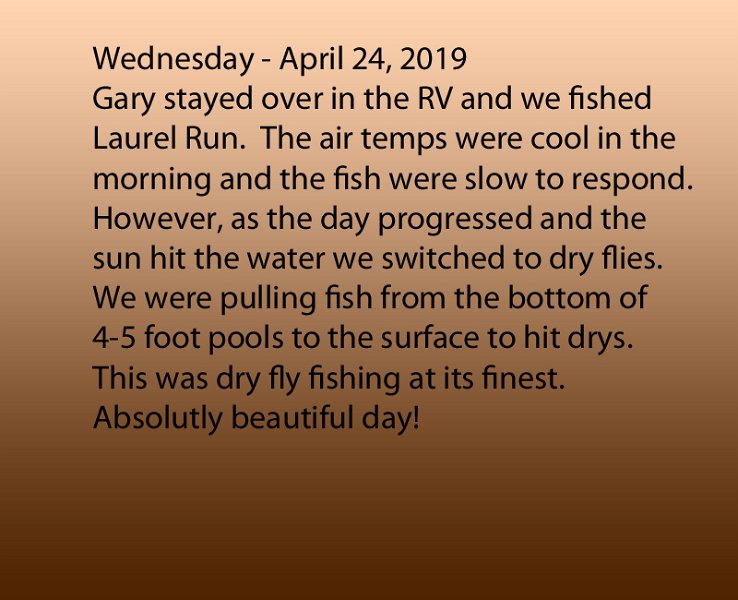 Wednesday - April 24, 2019

Gary stayed over in the RV and we fished Laurel Run. The air temps were cool in the morning and the fish were slow to respond. However, as the day progressed and the sun hit the water we switched to dry flies. We were pulling fish from the bottom of 4-5 foot pools to the surface to hit drys. This was dry fly fishing at its finest. Absolutly beautiful day!